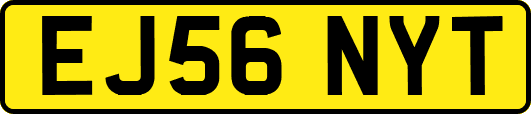 EJ56 NYT